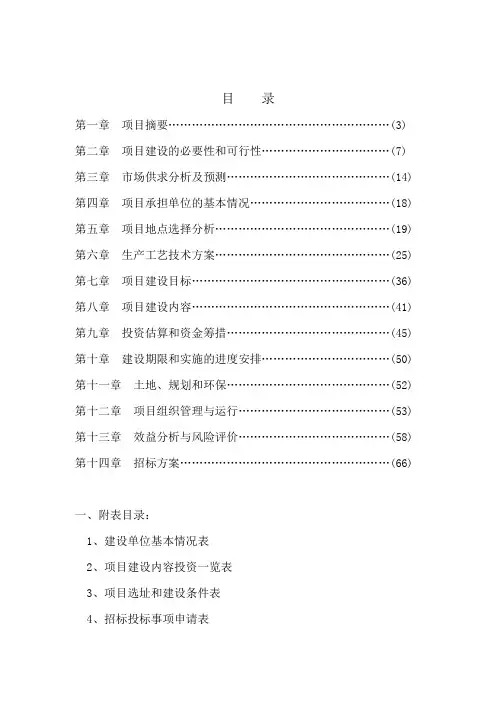 目　录

第一章　项目摘要……………………………………………………(3)

第二章　项目建设的必要性和可行性………………………………(7)

第三章　市场供求分析及预测………………………………………(14)

第四章　项目承担单位的基本情况…………………………………(18)

第五章　项目地点选择分析…………………………………………(19)

第六章　生产工艺技术方案…………………………………………(25)

第七章　项目建设目标………………………………………………(36)

第八章　项目建设内容………………………………………………(41)

第九章　投资估算和资金筹措………………………………………(45)

第十章　建设期限和实施的进度安排………………………………(50)

第十一章　土地、规划和环保………………………………………(52)

第十二章　项目组织管理与运行……………………………………(53)

第十三章　效益分析与风险评价……………………………………(58)

第十四章　招标方案…………………………………………………(66)

一、附表目录：

1、建设单位基本情况表

2、项目建设内容投资一览表

3、项目选址和建设条件表

4、招标投标事项申请表